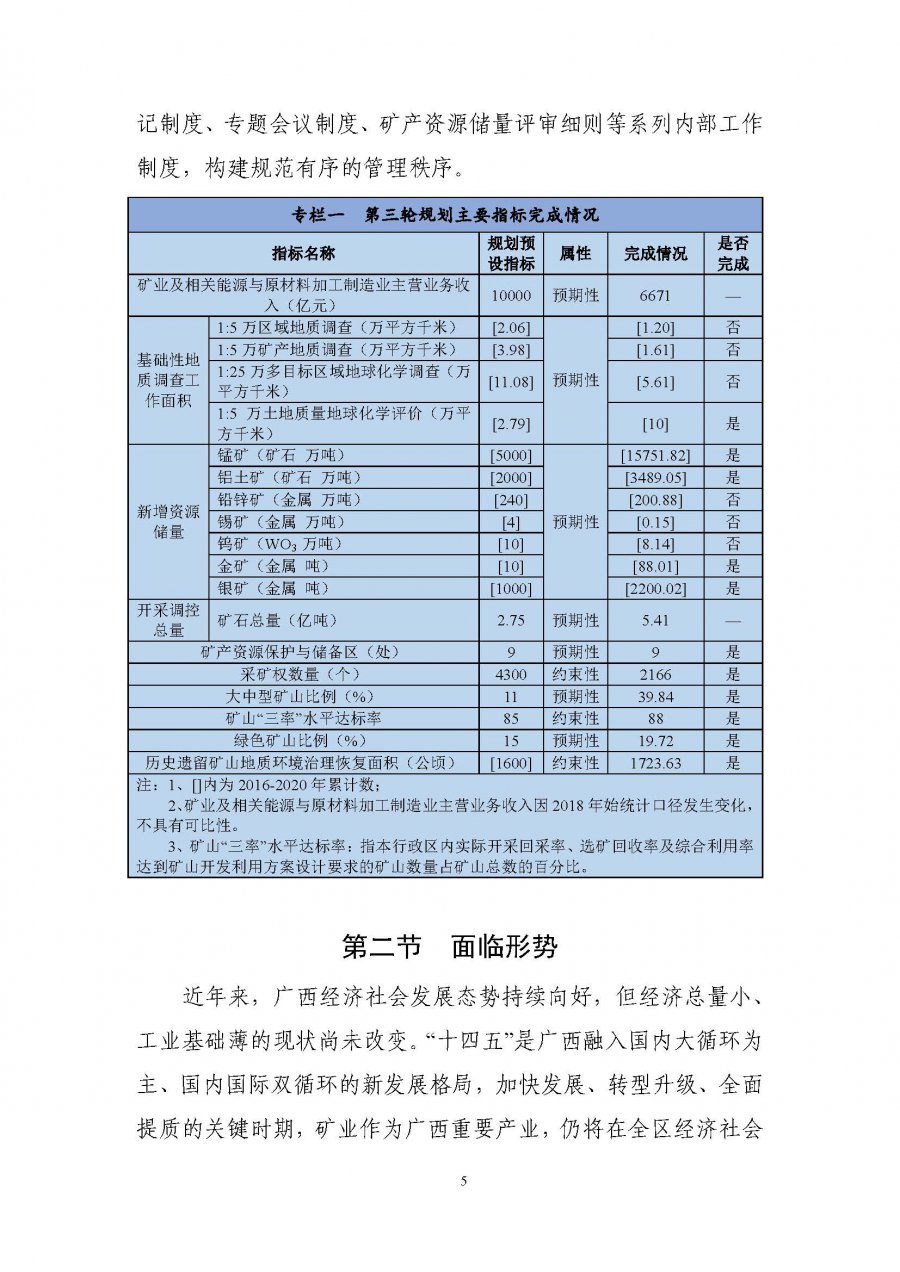 记制度、专题会议制度、矿产资源储量评审细则等系列内部工作制度，构建规范有序的管理秩序。

专栏一　第三轮规划主要指标完成情况

| 指标名称 | | 规划预设指标 | 属性 | 完成情况 | 是否完成 |
|---|---|---|---|---|---|
| 矿业及相关能源与原材料加工制造业主营业务收入（亿元） | | 10000 | 预期性 | 6671 | — |
| 基础性地质调查工作面积 | 1:5 万区域地质调查（万平方千米） | [2.06] | 预期性 | [1.20] | 否 |
| | 1:5 万矿产地质调查（万平方千米） | [3.98] | | [1.61] | 否 |
| | 1:25 万多目标区域地球化学调查（万平方千米） | [11.08] | | [5.61] | 否 |
| | 1:5 万土地质量地球化学评价（万平方千米） | [2.79] | | [10] | 是 |
| 新增资源储量 | 锰矿（矿石 万吨） | [5000] | 预期性 | [15751.82] | 是 |
| | 铝土矿（矿石 万吨） | [2000] | | [3489.05] | 是 |
| | 铅锌矿（金属 万吨） | [240] | | [200.88] | 否 |
| | 锡矿（金属 万吨） | [4] | | [0.15] | 否 |
| | 钨矿（$WO_3$ 万吨） | [10] | | [8.14] | 否 |
| | 金矿（金属 吨） | [10] | | [88.01] | 是 |
| | 银矿（金属 吨） | [1000] | | [2200.02] | 是 |
| 开采调控总量 | 矿石总量（亿吨） | 2.75 | 预期性 | 5.41 | — |
| 矿产资源保护与储备区（处） | | 9 | 预期性 | 9 | 是 |
| 采矿权数量（个） | | 4300 | 约束性 | 2166 | 是 |
| 大中型矿山比例（%） | | 11 | 预期性 | 39.84 | 是 |
| 矿山“三率”水平达标率 | | 85 | 约束性 | 88 | 是 |
| 绿色矿山比例（%） | | 15 | 预期性 | 19.72 | 是 |
| 历史遗留矿山地质环境治理恢复面积（公顷） | | [1600] | 约束性 | 1723.63 | 是 |

注：1、[]内为 2016-2020 年累计数；
2、矿业及相关能源与原材料加工制造业主营业务收入因 2018 年始统计口径发生变化，不具有可比性。
3、矿山“三率”水平达标率：指本行政区内实际开采回采率、选矿回收率及综合利用率达到矿山开发利用方案设计要求的矿山数量占矿山总数的百分比。

第二节　面临形势

近年来，广西经济社会发展态势持续向好，但经济总量小、工业基础薄的现状尚未改变。“十四五”是广西融入国内大循环为主、国内国际双循环的新发展格局，加快发展、转型升级、全面提质的关键时期，矿业作为广西重要产业，仍将在全区经济社会

5